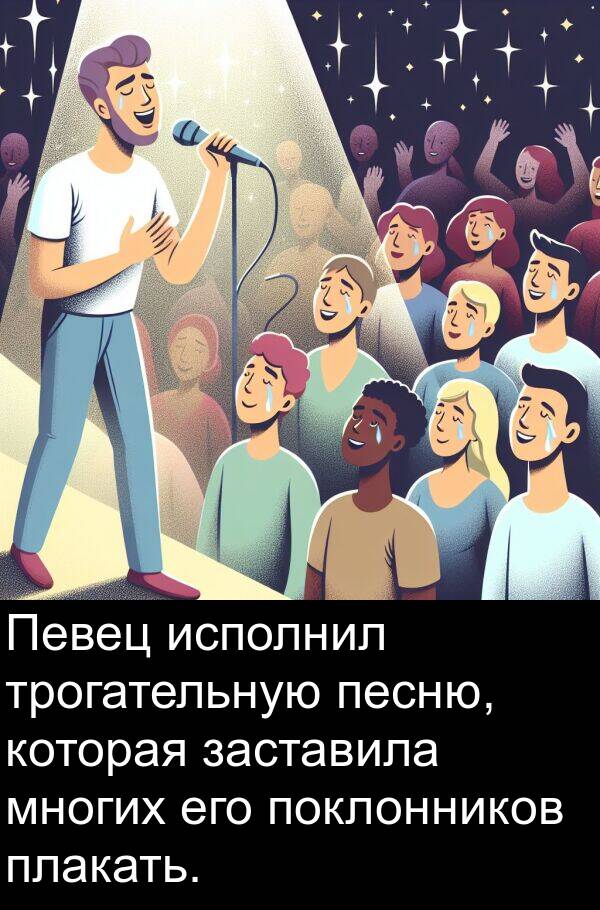 Певец исполнил трогательную песню, которая заставила многих его поклонников плакать.